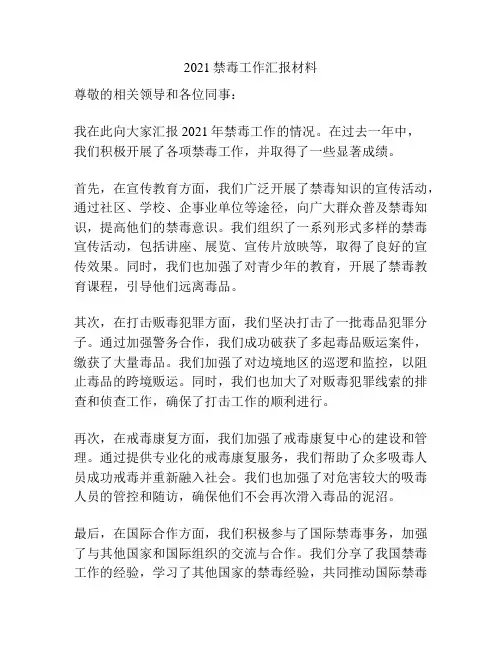 2021 禁毒工作汇报材料

尊敬的相关领导和各位同事：

我在此向大家汇报 2021 年禁毒工作的情况。在过去一年中，我们积极开展了各项禁毒工作，并取得了一些显著成绩。

首先，在宣传教育方面，我们广泛开展了禁毒知识的宣传活动，通过社区、学校、企事业单位等途径，向广大群众普及禁毒知识，提高他们的禁毒意识。我们组织了一系列形式多样的禁毒宣传活动，包括讲座、展览、宣传片放映等，取得了良好的宣传效果。同时，我们也加强了对青少年的教育，开展了禁毒教育课程，引导他们远离毒品。

其次，在打击贩毒犯罪方面，我们坚决打击了一批毒品犯罪分子。通过加强警务合作，我们成功破获了多起毒品贩运案件，缴获了大量毒品。我们加强了对边境地区的巡逻和监控，以阻止毒品的跨境贩运。同时，我们也加大了对贩毒犯罪线索的排查和侦查工作，确保了打击工作的顺利进行。

再次，在戒毒康复方面，我们加强了戒毒康复中心的建设和管理。通过提供专业化的戒毒康复服务，我们帮助了众多吸毒人员成功戒毒并重新融入社会。我们也加强了对危害较大的吸毒人员的管控和随访，确保他们不会再次滑入毒品的泥沼。

最后，在国际合作方面，我们积极参与了国际禁毒事务，加强了与其他国家和国际组织的交流与合作。我们分享了我国禁毒工作的经验，学习了其他国家的禁毒经验，共同推动国际禁毒